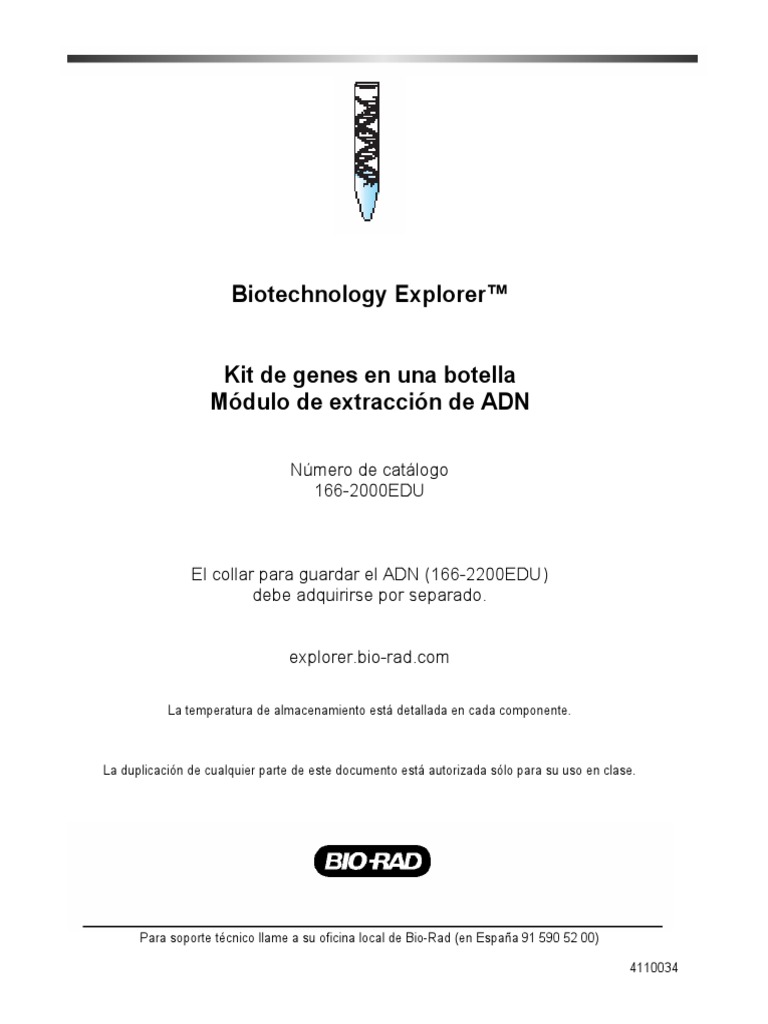 Biotechnology Explorer™

Kit de genes en una botella
Módulo de extracción de ADN

Número de catálogo
166-2000EDU

El collar para guardar el ADN (166-2200EDU)
debe adquirirse por separado.

explorer.bio-rad.com

La temperatura de almacenamiento está detallada en cada componente.

La duplicación de cualquier parte de este documento está autorizada sólo para su uso en clase.

BIO-RAD

Para soporte técnico llame a su oficina local de Bio-Rad (en España 91 590 52 00)

4110034